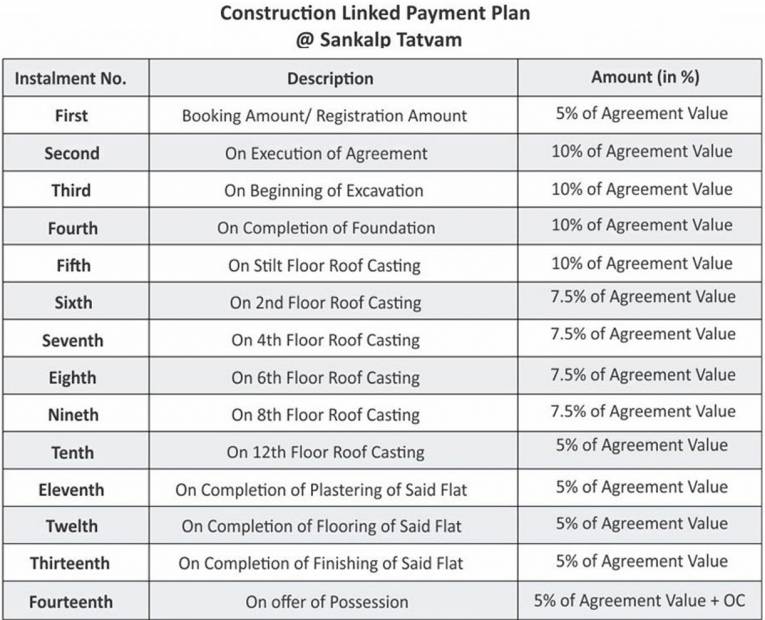 Construction Linked Payment Plan
@ Sankalp Tatvam

| Instalment No. | Description | Amount (in %) |
|---|---|---|
| First | Booking Amount/ Registration Amount | 5% of Agreement Value |
| Second | On Execution of Agreement | 10% of Agreement Value |
| Third | On Beginning of Excavation | 10% of Agreement Value |
| Fourth | On Completion of Foundation | 10% of Agreement Value |
| Fifth | On Stilt Floor Roof Casting | 10% of Agreement Value |
| Sixth | On 2nd Floor Roof Casting | 7.5% of Agreement Value |
| Seventh | On 4th Floor Roof Casting | 7.5% of Agreement Value |
| Eighth | On 6th Floor Roof Casting | 7.5% of Agreement Value |
| Nineth | On 8th Floor Roof Casting | 7.5% of Agreement Value |
| Tenth | On 12th Floor Roof Casting | 5% of Agreement Value |
| Eleventh | On Completion of Plastering of Said Flat | 5% of Agreement Value |
| Twelth | On Completion of Flooring of Said Flat | 5% of Agreement Value |
| Thirteenth | On Completion of Finishing of Said Flat | 5% of Agreement Value |
| Fourteenth | On offer of Possession | 5% of Agreement Value + OC |